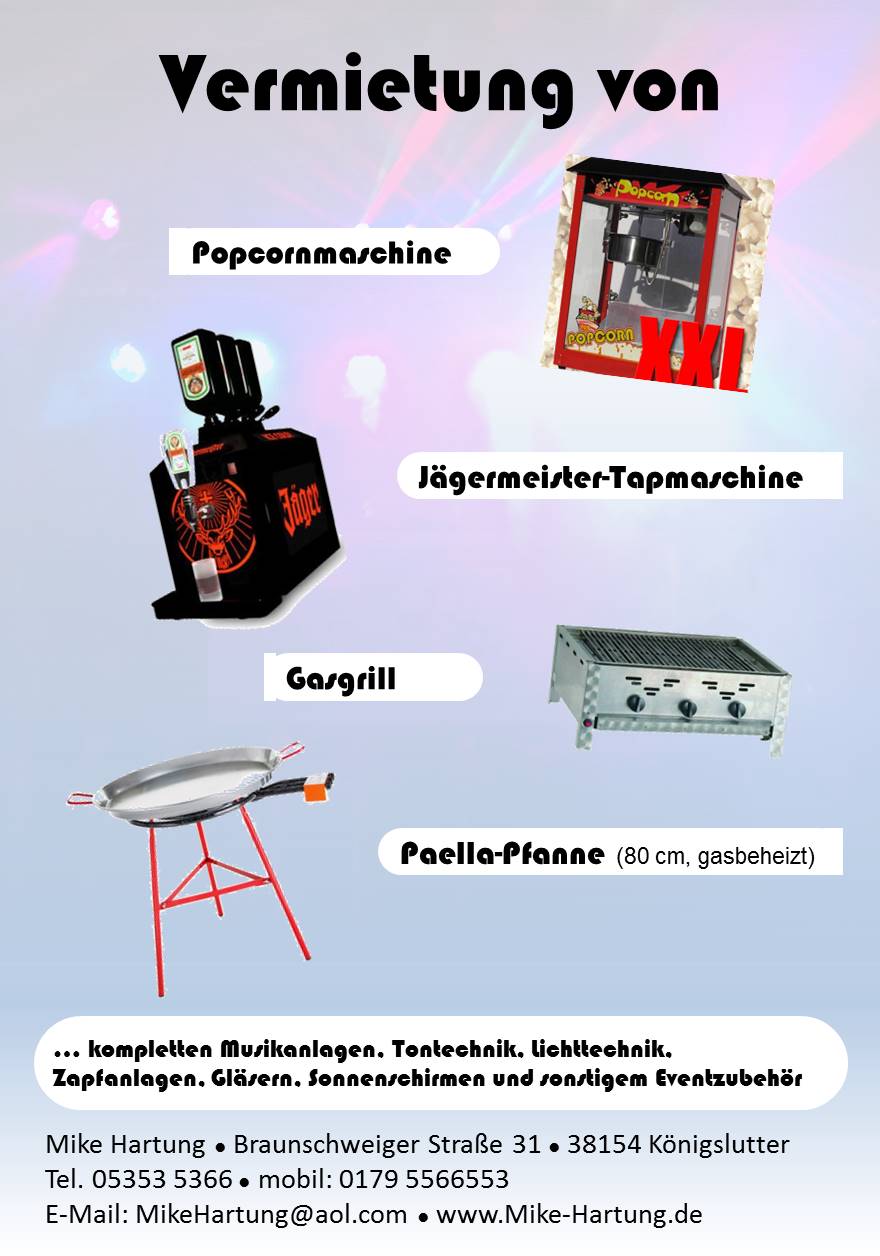 Vermietung von

Popcornmaschine

Popcorn

POPCORN XXL

Jägermeister-Tapmaschine

Jäger

Gasgrill

Paella-Pfanne (80 cm, gasbeheizt)

... kompletten Musikanlagen, Tontechnik, Lichttechnik, Zapfanlagen, Gläsern, Sonnenschirmen und sonstigem Eventzubehör

Mike Hartung • Braunschweiger Straße 31 • 38154 Königslutter
Tel. 05353 5366 • mobil: 0179 5566553
E-Mail: MikeHartung@aol.com • www.Mike-Hartung.de